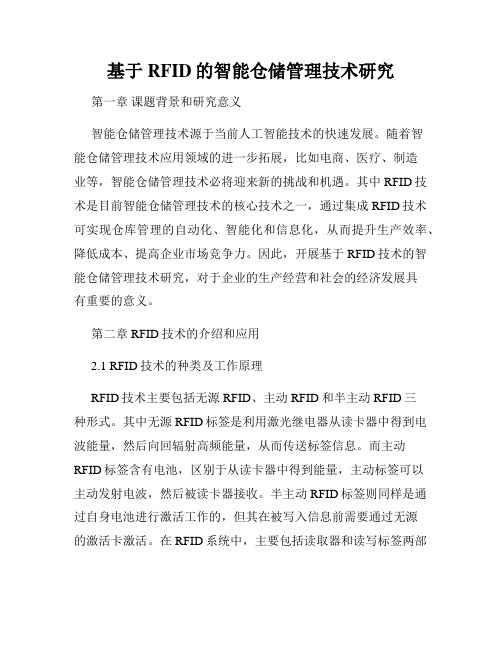 基于 RFID 的智能仓储管理技术研究

第一章 课题背景和研究意义

智能仓储管理技术源于当前人工智能技术的快速发展。随着智能仓储管理技术应用领域的进一步拓展，比如电商、医疗、制造业等，智能仓储管理技术必将迎来新的挑战和机遇。其中 RFID 技术是目前智能仓储管理技术的核心技术之一，通过集成 RFID 技术可实现仓库管理的自动化、智能化和信息化，从而提升生产效率、降低成本、提高企业市场竞争力。因此，开展基于 RFID 技术的智能仓储管理技术研究，对于企业的生产经营和社会的经济发展具有重要的意义。

第二章 RFID 技术的介绍和应用

2.1 RFID 技术的种类及工作原理

RFID 技术主要包括无源 RFID、主动 RFID 和半主动 RFID 三种形式。其中无源 RFID 标签是利用激光继电器从读卡器中得到电波能量，然后向回辐射高频能量，从而传送标签信息。而主动 RFID 标签含有电池，区别于从读卡器中得到能量，主动标签可以主动发射电波，然后被读卡器接收。半主动 RFID 标签则同样是通过自身电池进行激活工作的，但其在被写入信息前需要通过无源的激活卡激活。在 RFID 系统中，主要包括读取器和读写标签两部